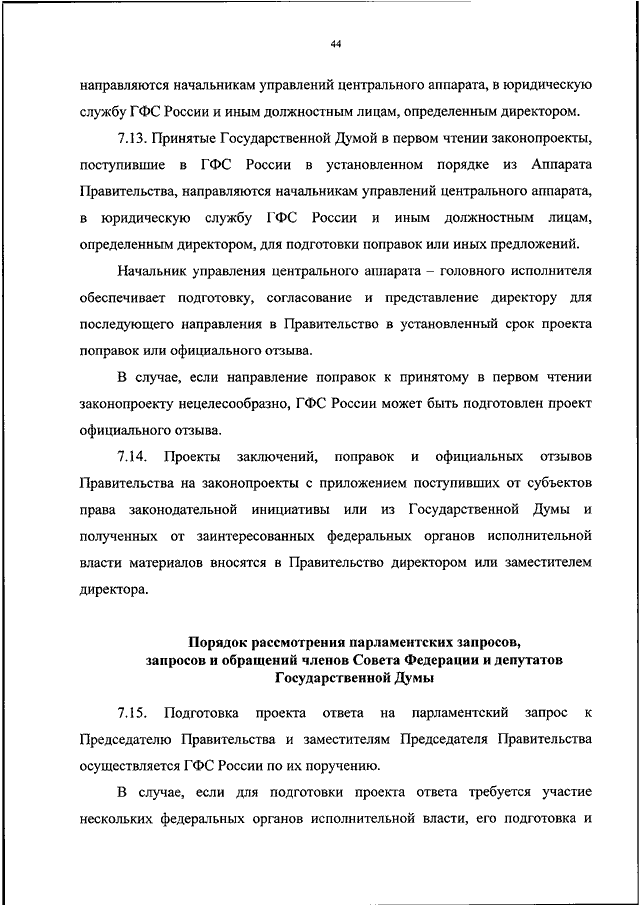 44

направляются начальникам управлений центрального аппарата, в юридическую службу ГФС России и иным должностным лицам, определенным директором.

7.13. Принятые Государственной Думой в первом чтении законопроекты, поступившие в ГФС России в установленном порядке из Аппарата Правительства, направляются начальникам управлений центрального аппарата, в юридическую службу ГФС России и иным должностным лицам, определенным директором, для подготовки поправок или иных предложений.

Начальник управления центрального аппарата – головного исполнителя обеспечивает подготовку, согласование и представление директору для последующего направления в Правительство в установленный срок проекта поправок или официального отзыва.

В случае, если направление поправок к принятому в первом чтении законопроекту нецелесообразно, ГФС России может быть подготовлен проект официального отзыва.

7.14. Проекты заключений, поправок и официальных отзывов Правительства на законопроекты с приложением поступивших от субъектов права законодательной инициативы или из Государственной Думы и полученных от заинтересованных федеральных органов исполнительной власти материалов вносятся в Правительство директором или заместителем директора.

Порядок рассмотрения парламентских запросов, запросов и обращений членов Совета Федерации и депутатов Государственной Думы

7.15. Подготовка проекта ответа на парламентский запрос к Председателю Правительства и заместителям Председателя Правительства осуществляется ГФС России по их поручению.

В случае, если для подготовки проекта ответа требуется участие нескольких федеральных органов исполнительной власти, его подготовка и